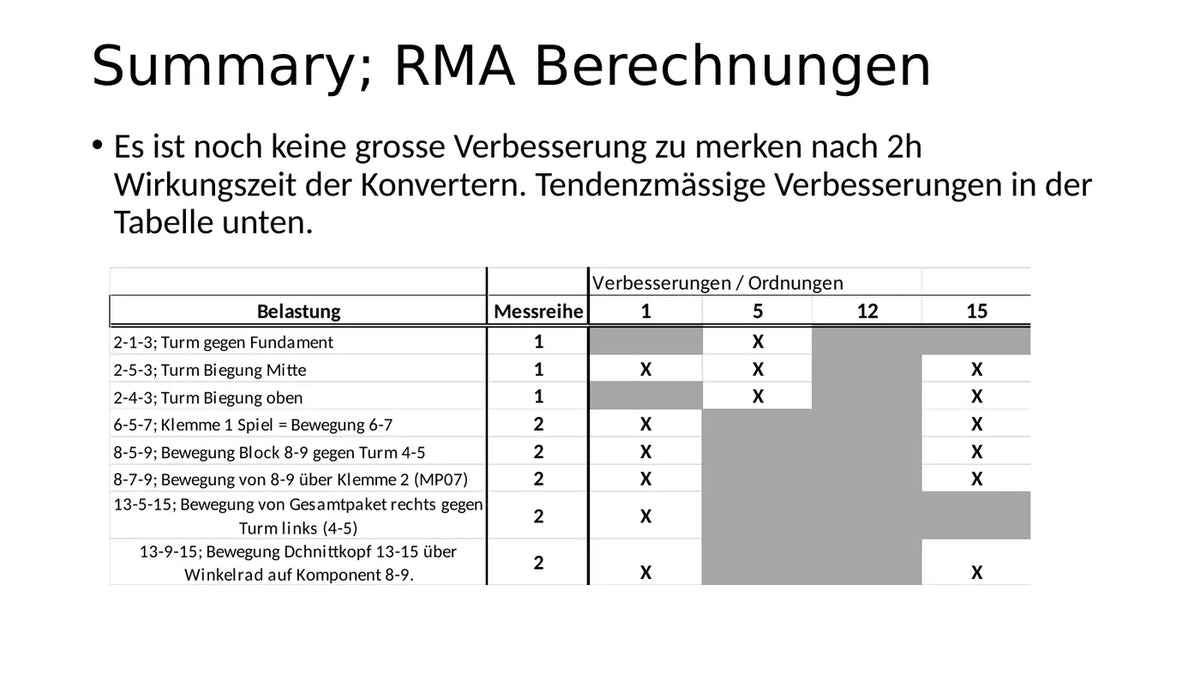 Summary; RMA Berechnungen

• Es ist noch keine grosse Verbesserung zu merken nach 2h Wirkungszeit der Konvertern. Tendenzmässige Verbesserungen in der Tabelle unten.

| | | Verbesserungen / Ordnungen | | | |
|---|---|---|---|---|---|
| Belastung | Messreihe | 1 | 5 | 12 | 15 |
| 2-1-3; Turm gegen Fundament | 1 | | X | | |
| 2-5-3; Turm Biegung Mitte | 1 | X | X | | X |
| 2-4-3; Turm Biegung oben | 1 | | X | | X |
| 6-5-7; Klemme 1 Spiel = Bewegung 6-7 | 2 | X | | | X |
| 8-5-9; Bewegung Block 8-9 gegen Turm 4-5 | 2 | X | | | X |
| 8-7-9; Bewegung von 8-9 über Klemme 2 (MP07) | 2 | X | | | X |
| 13-5-15; Bewegung von Gesamtpaket rechts gegen Turm links (4-5) | 2 | X | | | |
| 13-9-15; Bewegung Dchnittkopf 13-15 über Winkelrad auf Komponent 8-9. | 2 | X | | | X |